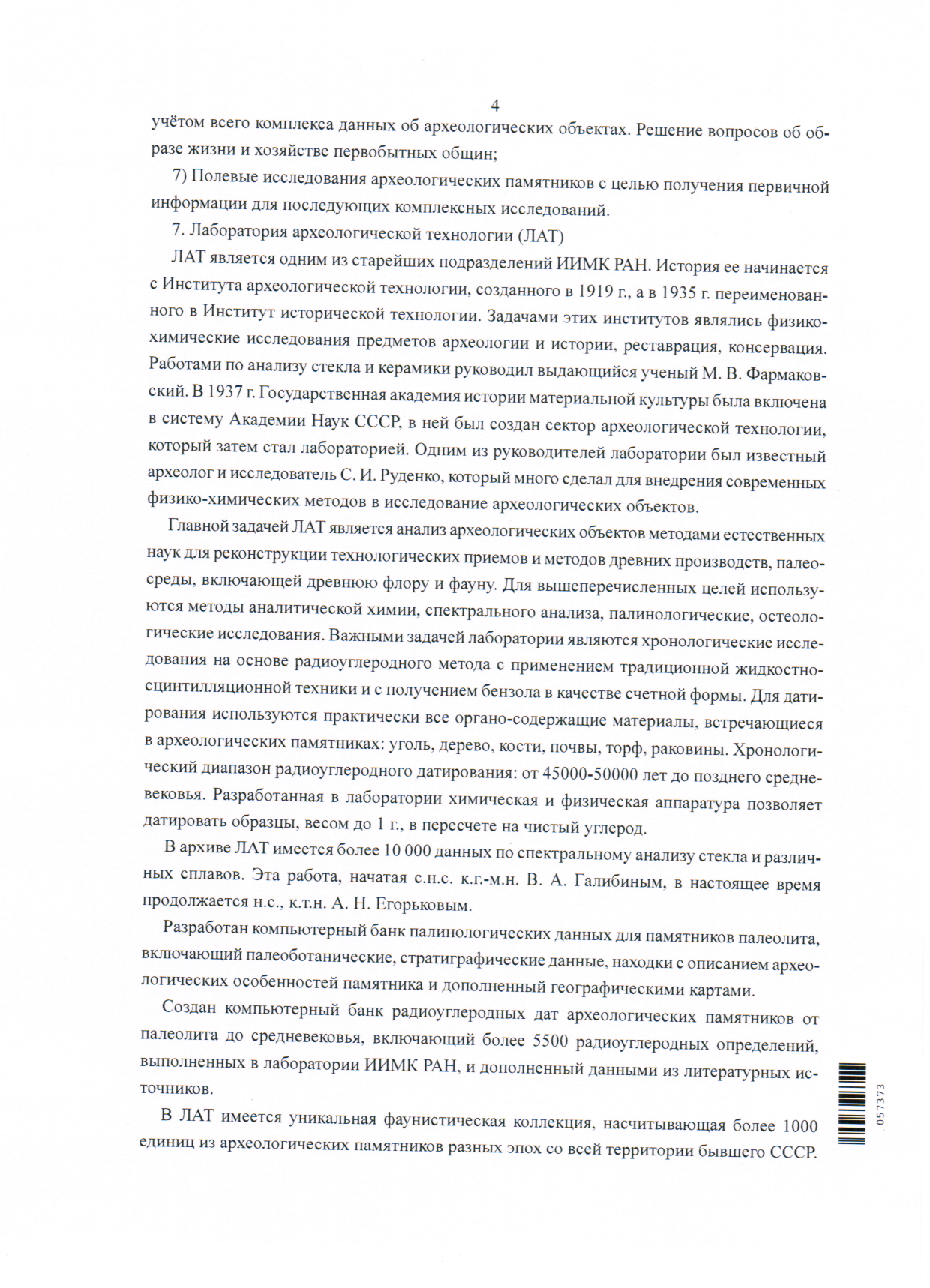 4

учётом всего комплекса данных об археологических объектах. Решение вопросов об образе жизни и хозяйстве первобытных общин;

7) Полевые исследования археологических памятников с целью получения первичной информации для последующих комплексных исследований.

7. Лаборатория археологической технологии (ЛАТ)

ЛАТ является одним из старейших подразделений ИИМК РАН. История ее начинается с Института археологической технологии, созданного в 1919 г., а в 1935 г. переименованного в Институт исторической технологии. Задачами этих институтов являлись физико-химические исследования предметов археологии и истории, реставрация, консервация. Работами по анализу стекла и керамики руководил выдающийся ученый М. В. Фармаковский. В 1937 г. Государственная академия истории материальной культуры была включена в систему Академии Наук СССР, в ней был создан сектор археологической технологии, который затем стал лабораторией. Одним из руководителей лаборатории был известный археолог и исследователь С. И. Руденко, который много сделал для внедрения современных физико-химических методов в исследование археологических объектов.

Главной задачей ЛАТ является анализ археологических объектов методами естественных наук для реконструкции технологических приемов и методов древних производств, палеосреды, включающей древнюю флору и фауну. Для вышеперечисленных целей используются методы аналитической химии, спектрального анализа, палинологические, остеологические исследования. Важными задачей лаборатории являются хронологические исследования на основе радиоуглеродного метода с применением традиционной жидкостно-сцинтилляционной техники и с получением бензола в качестве счетной формы. Для датирования используются практически все органо-содержащие материалы, встречающиеся в археологических памятниках: уголь, дерево, кости, почвы, торф, раковины. Хронологический диапазон радиоуглеродного датирования: от 45000-50000 лет до позднего средневековья. Разработанная в лаборатории химическая и физическая аппаратура позволяет датировать образцы, весом до 1 г., в пересчете на чистый углерод.

В архиве ЛАТ имеется более 10 000 данных по спектральному анализу стекла и различных сплавов. Эта работа, начатая с.н.с. к.г.-м.н. В. А. Галибиным, в настоящее время продолжается н.с., к.т.н. А. Н. Егорьковым.

Разработан компьютерный банк палинологических данных для памятников палеолита, включающий палеоботанические, стратиграфические данные, находки с описанием археологических особенностей памятника и дополненный географическими картами.

Создан компьютерный банк радиоуглеродных дат археологических памятников от палеолита до средневековья, включающий более 5500 радиоуглеродных определений, выполненных в лаборатории ИИМК РАН, и дополненный данными из литературных источников.

В ЛАТ имеется уникальная фаунистическая коллекция, насчитывающая более 1000 единиц из археологических памятников разных эпох со всей территории бывшего СССР.

057373